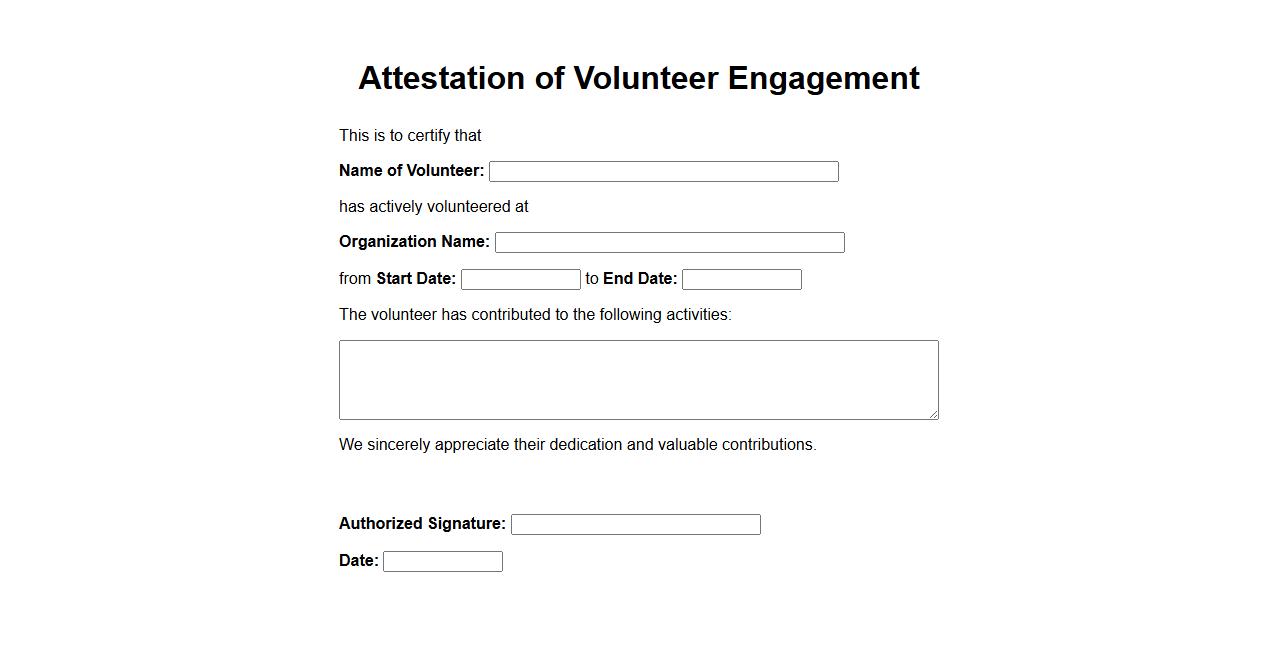 Attestation of Volunteer Engagement

This is to certify that

Name of Volunteer:

has actively volunteered at

Organization Name:

from Start Date: to End Date:

The volunteer has contributed to the following activities:

We sincerely appreciate their dedication and valuable contributions.

Authorized Signature:

Date: